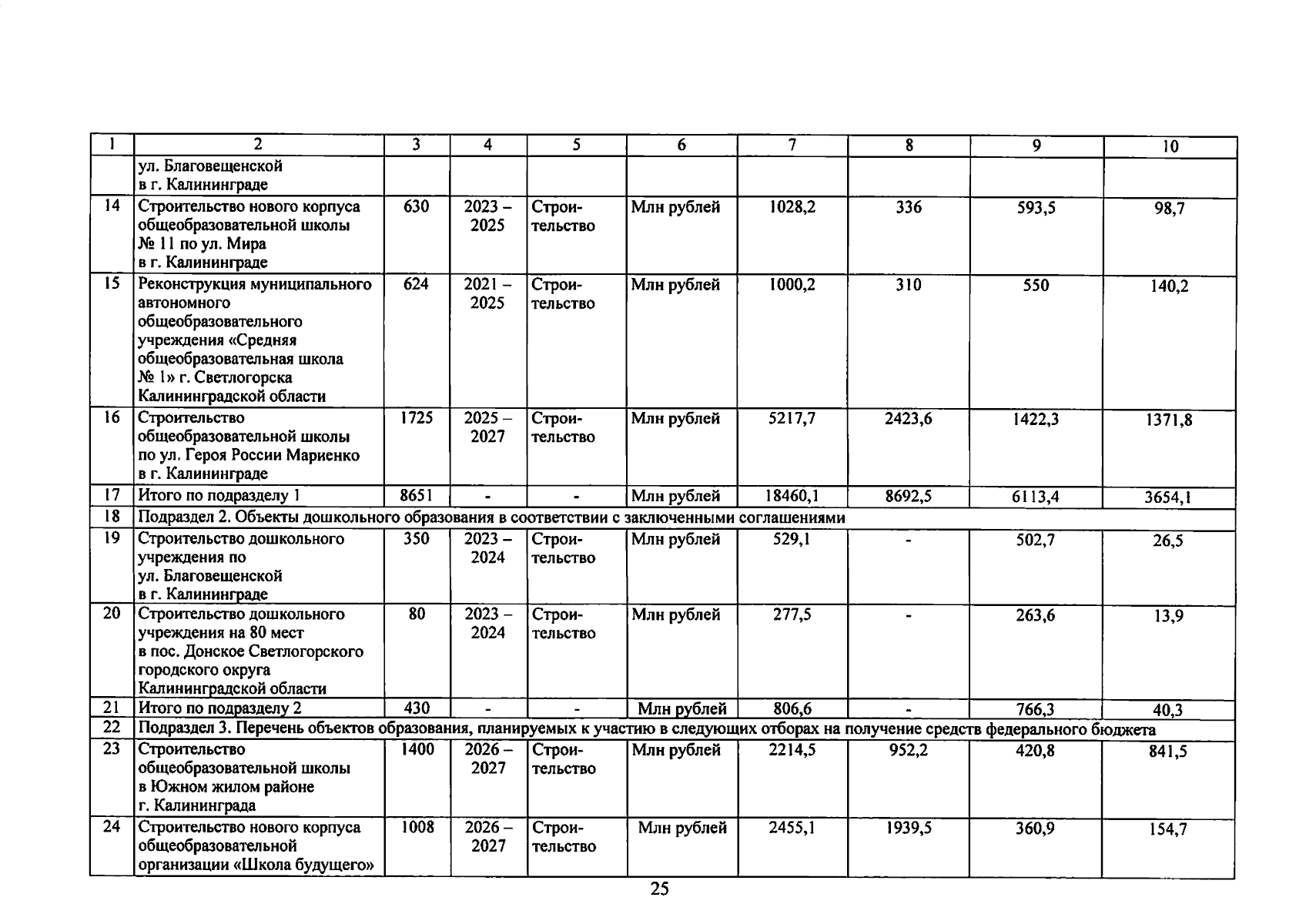 | 1 | 2 | 3 | 4 | 5 | 6 | 7 | 8 | 9 | 10 |
|---|---|---|---|---|---|---|---|---|---|
| | ул. Благовещенской в г. Калининграде | | | | | | | | |
| 14 | Строительство нового корпуса общеобразовательной школы № 11 по ул. Мира в г. Калининграде | 630 | 2023 – 2025 | Строительство | Млн рублей | 1028,2 | 336 | 593,5 | 98,7 |
| 15 | Реконструкция муниципального автономного общеобразовательного учреждения «Средняя общеобразовательная школа № 1» г. Светлогорска Калининградской области | 624 | 2021 – 2025 | Строительство | Млн рублей | 1000,2 | 310 | 550 | 140,2 |
| 16 | Строительство общеобразовательной школы по ул. Героя России Мариенко в г. Калининграде | 1725 | 2025 – 2027 | Строительство | Млн рублей | 5217,7 | 2423,6 | 1422,3 | 1371,8 |
| 17 | Итого по подразделу 1 | 8651 | - | - | Млн рублей | 18460,1 | 8692,5 | 6113,4 | 3654,1 |
| 18 | Подраздел 2. Объекты дошкольного образования в соответствии с заключенными соглашениями | | | | | | | | |
| 19 | Строительство дошкольного учреждения по ул. Благовещенской в г. Калининграде | 350 | 2023 – 2024 | Строительство | Млн рублей | 529,1 | - | 502,7 | 26,5 |
| 20 | Строительство дошкольного учреждения на 80 мест в пос. Донское Светлогорского городского округа Калининградской области | 80 | 2023 – 2024 | Строительство | Млн рублей | 277,5 | - | 263,6 | 13,9 |
| 21 | Итого по подразделу 2 | 430 | - | - | Млн рублей | 806,6 | - | 766,3 | 40,3 |
| 22 | Подраздел 3. Перечень объектов образования, планируемых к участию в следующих отборах на получение средств федерального бюджета | | | | | | | | |
| 23 | Строительство общеобразовательной школы в Южном жилом районе г. Калининграда | 1400 | 2026 – 2027 | Строительство | Млн рублей | 2214,5 | 952,2 | 420,8 | 841,5 |
| 24 | Строительство нового корпуса общеобразовательной организации «Школа будущего» | 1008 | 2026 – 2027 | Строительство | Млн рублей | 2455,1 | 1939,5 | 360,9 | 154,7 |

25